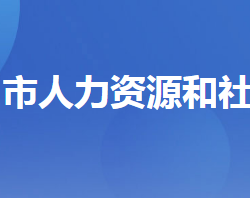 市人力资源和社